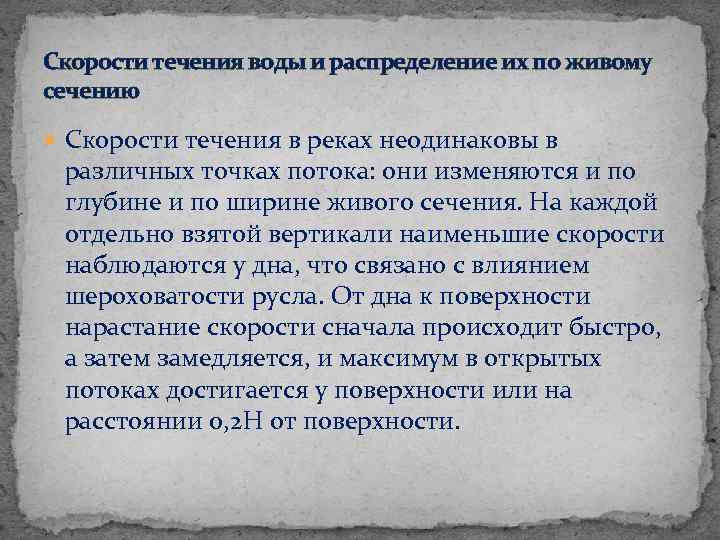 Скорости течения воды и распределение их по живому сечению

Скорости течения в реках неодинаковы в различных точках потока: они изменяются и по глубине и по ширине живого сечения. На каждой отдельно взятой вертикали наименьшие скорости наблюдаются у дна, что связано с влиянием шероховатости русла. От дна к поверхности нарастание скорости сначала происходит быстро, а затем замедляется, и максимум в открытых потоках достигается у поверхности или на расстоянии 0,2Н от поверхности.